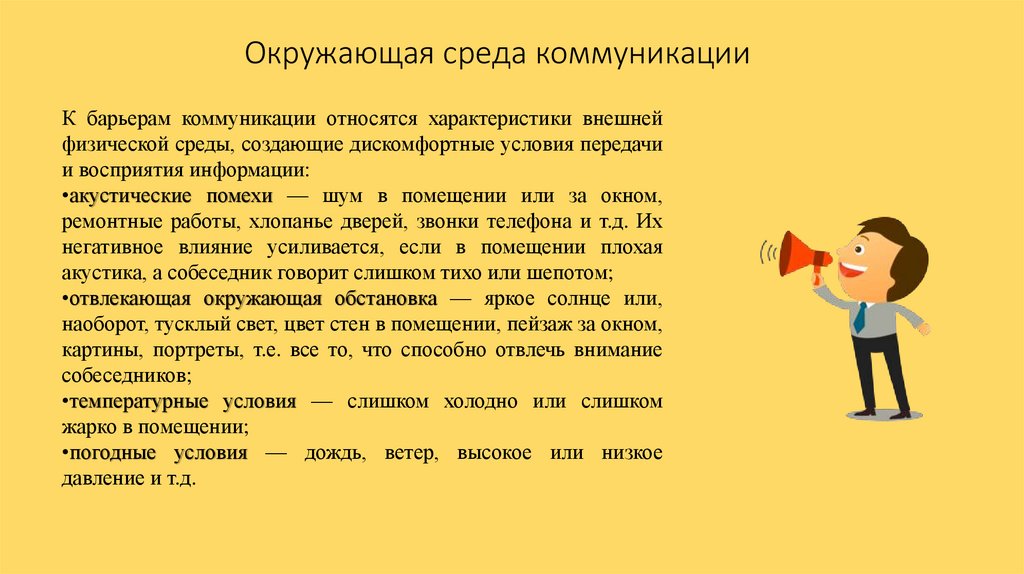 Окружающая среда коммуникации

К барьерам коммуникации относятся характеристики внешней физической среды, создающие дискомфортные условия передачи и восприятия информации:
•акустические помехи — шум в помещении или за окном, ремонтные работы, хлопанье дверей, звонки телефона и т.д. Их негативное влияние усиливается, если в помещении плохая акустика, а собеседник говорит слишком тихо или шепотом;
•отвлекающая окружающая обстановка — яркое солнце или, наоборот, тусклый свет, цвет стен в помещении, пейзаж за окном, картины, портреты, т.е. все то, что способно отвлечь внимание собеседников;
•температурные условия — слишком холодно или слишком жарко в помещении;
•погодные условия — дождь, ветер, высокое или низкое давление и т.д.